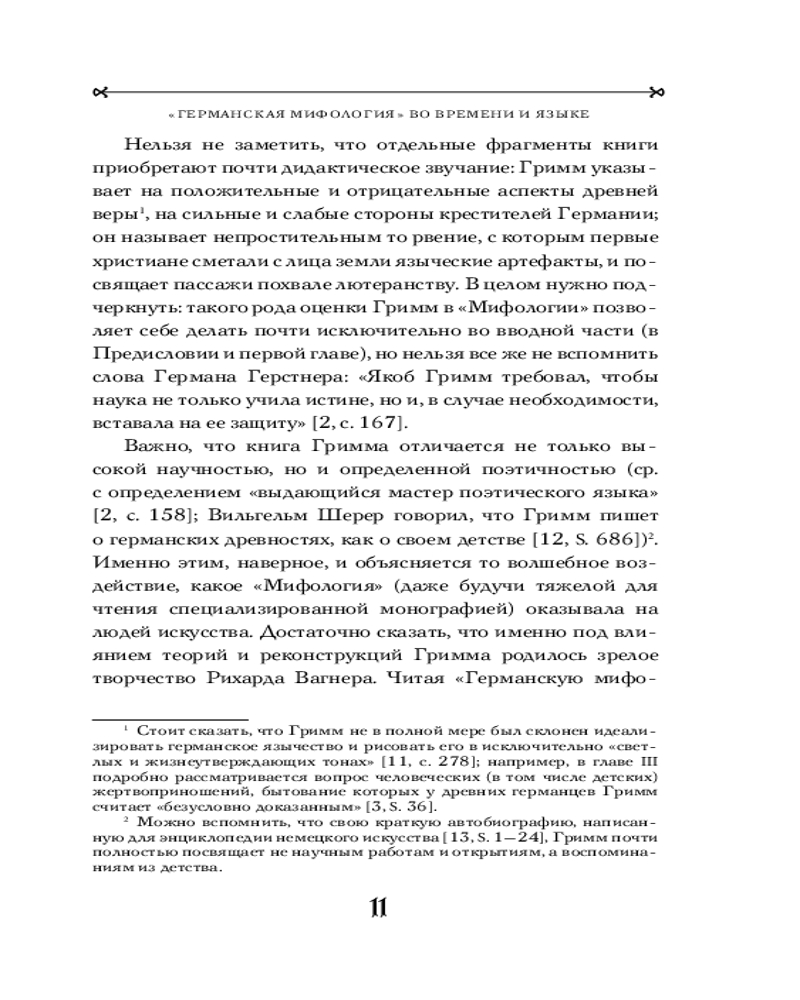 «ГЕРМАНСКАЯ МИФОЛОГИЯ» ВО ВРЕМЕНИ И ЯЗЫКЕ

Нельзя не заметить, что отдельные фрагменты книги приобретают почти дидактическое звучание: Гримм указывает на положительные и отрицательные аспекты древней веры$^1$, на сильные и слабые стороны крестителей Германии; он называет непростительным то рвение, с которым первые христиане сметали с лица земли языческие артефакты, и посвящает пассажи похвале лютеранству. В целом нужно подчеркнуть: такого рода оценки Гримм в «Мифологии» позволяет себе делать почти исключительно во вводной части (в Предисловии и первой главе), но нельзя все же не вспомнить слова Германа Герстнера: «Якоб Гримм требовал, чтобы наука не только учила истине, но и, в случае необходимости, вставала на ее защиту» [2, с. 167].

Важно, что книга Гримма отличается не только высокой научностью, но и определенной поэтичностью (ср. с определением «выдающийся мастер поэтического языка» [2, с. 158]; Вильгельм Шерер говорил, что Гримм пишет о германских древностях, как о своем детстве [12, S. 686])$^2$. Именно этим, наверное, и объясняется то волшебное воздействие, какое «Мифология» (даже будучи тяжелой для чтения специализированной монографией) оказывала на людей искусства. Достаточно сказать, что именно под влиянием теорий и реконструкций Гримма родилось зрелое творчество Рихарда Вагнера. Читая «Германскую мифо-

$^1$ Стоит сказать, что Гримм не в полной мере был склонен идеализировать германское язычество и рисовать его в исключительно «светлых и жизнеутверждающих тонах» [11, с. 278]; например, в главе III подробно рассматривается вопрос человеческих (в том числе детских) жертвоприношений, бытование которых у древних германцев Гримм считает «безусловно доказанным» [3, S. 36].

$^2$ Можно вспомнить, что свою краткую автобиографию, написанную для энциклопедии немецкого искусства [13, S. 1—24], Гримм почти полностью посвящает не научным работам и открытиям, а воспоминаниям из детства.

11